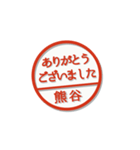 ありがとう
ございました
熊谷